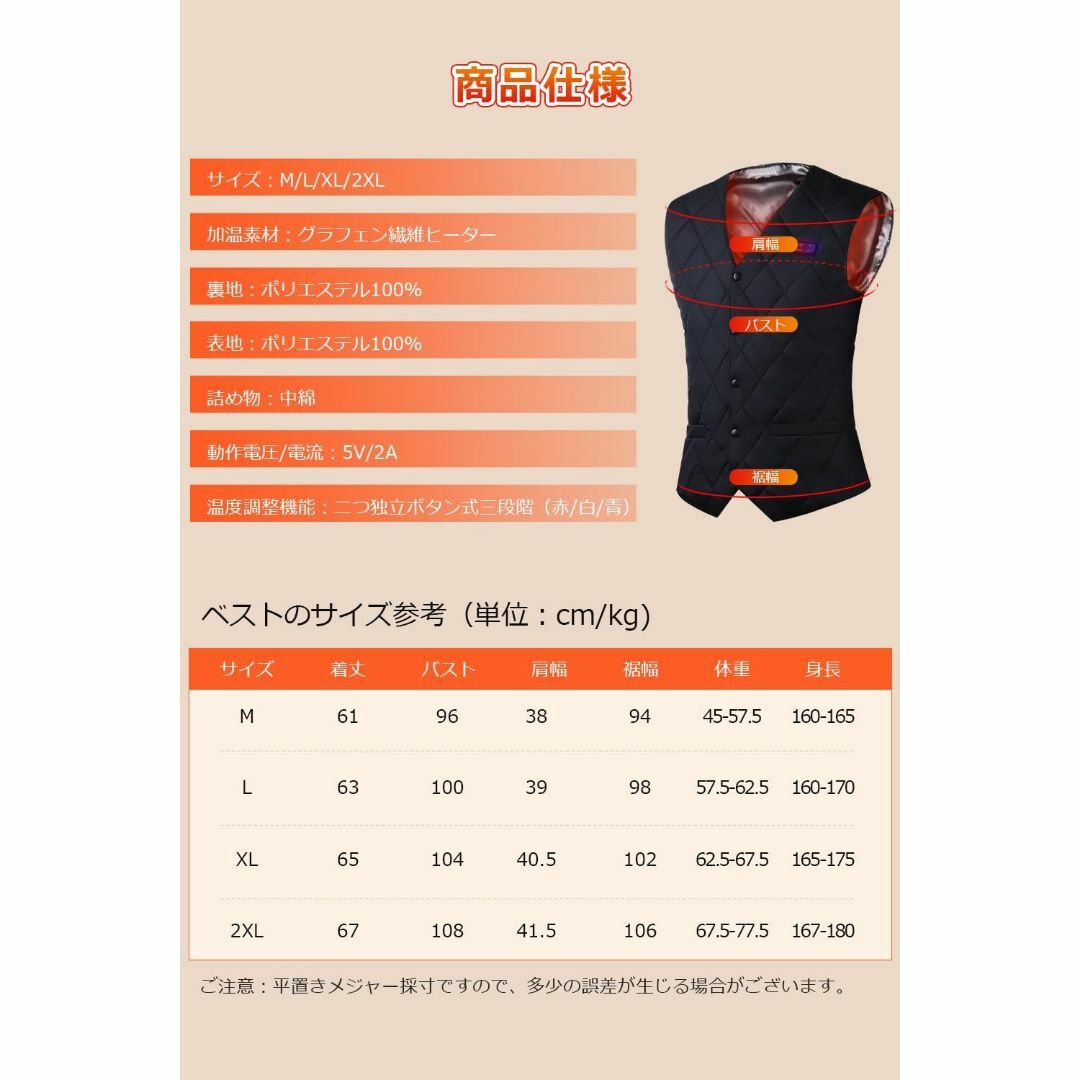 商品仕様

サイズ：M/L/XL/2XL

加温素材：グラフェン繊維ヒーター

裏地：ポリエステル100%

表地：ポリエステル100%

詰め物：中綿

動作電圧/電流：5V/2A

温度調整機能：二つ独立ボタン式三段階（赤/白/青）

肩幅

バスト

裾幅

ベストのサイズ参考（単位：cm/kg）

| サイズ | 着丈 | バスト | 肩幅 | 裾幅 | 体重 | 身長 |
|---|---|---|---|---|---|---|
| M | 61 | 96 | 38 | 94 | 45-57.5 | 160-165 |
| L | 63 | 100 | 39 | 98 | 57.5-62.5 | 160-170 |
| XL | 65 | 104 | 40.5 | 102 | 62.5-67.5 | 165-175 |
| 2XL | 67 | 108 | 41.5 | 106 | 67.5-77.5 | 167-180 |

ご注意：平置きメジャー採寸ですので、多少の誤差が生じる場合がございます。